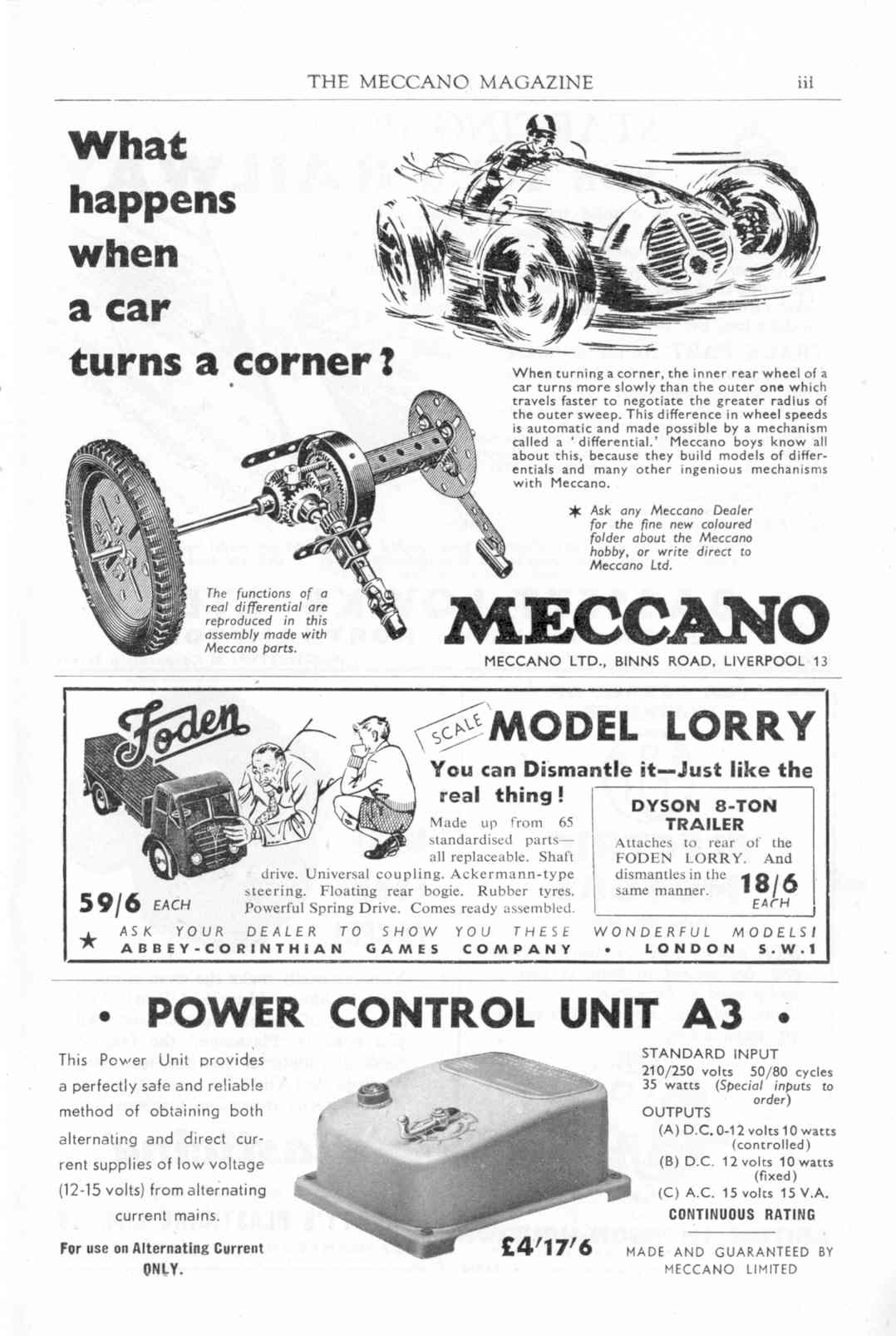 THE MECCANO MAGAZINE iii

What happens when a car turns a corner?

When turning a corner, the inner rear wheel of a car turns more slowly than the outer one which travels faster to negotiate the greater radius of the outer sweep. This difference in wheel speeds is automatic and made possible by a mechanism called a 'differential.' Meccano boys know all about this, because they build models of differentials and many other ingenious mechanisms with Meccano.

✱ Ask any Meccano Dealer for the fine new coloured folder about the Meccano hobby, or write direct to Meccano Ltd.

The functions of a real differential are reproduced in this assembly made with Meccano parts.

MECCANO

MECCANO LTD., BINNS ROAD, LIVERPOOL 13

Foden

SCALE MODEL LORRY

You can Dismantle it—Just like the real thing!

Made up from 65 standardised parts—all replaceable. Shaft drive. Universal coupling. Ackermann-type steering. Floating rear bogie. Rubber tyres. Powerful Spring Drive. Comes ready assembled.

59/6 EACH

DYSON 8-TON TRAILER

Attaches to rear of the FODEN LORRY. And dismantles in the same manner.

18/6 EACH

★ ASK YOUR DEALER TO SHOW YOU THESE WONDERFUL MODELS! ABBEY-CORINTHIAN GAMES COMPANY • LONDON S.W.1

• POWER CONTROL UNIT A3 •

This Power Unit provides a perfectly safe and reliable method of obtaining both alternating and direct current supplies of low voltage (12-15 volts) from alternating current mains.

For use on Alternating Current ONLY.

£4'17'6

STANDARD INPUT
210/250 volts 50/80 cycles
35 watts (Special inputs to order)

OUTPUTS
(A) D.C. 0-12 volts 10 watts (controlled)
(B) D.C. 12 volts 10 watts (fixed)
(C) A.C. 15 volts 15 V.A.

CONTINUOUS RATING

MADE AND GUARANTEED BY MECCANO LIMITED